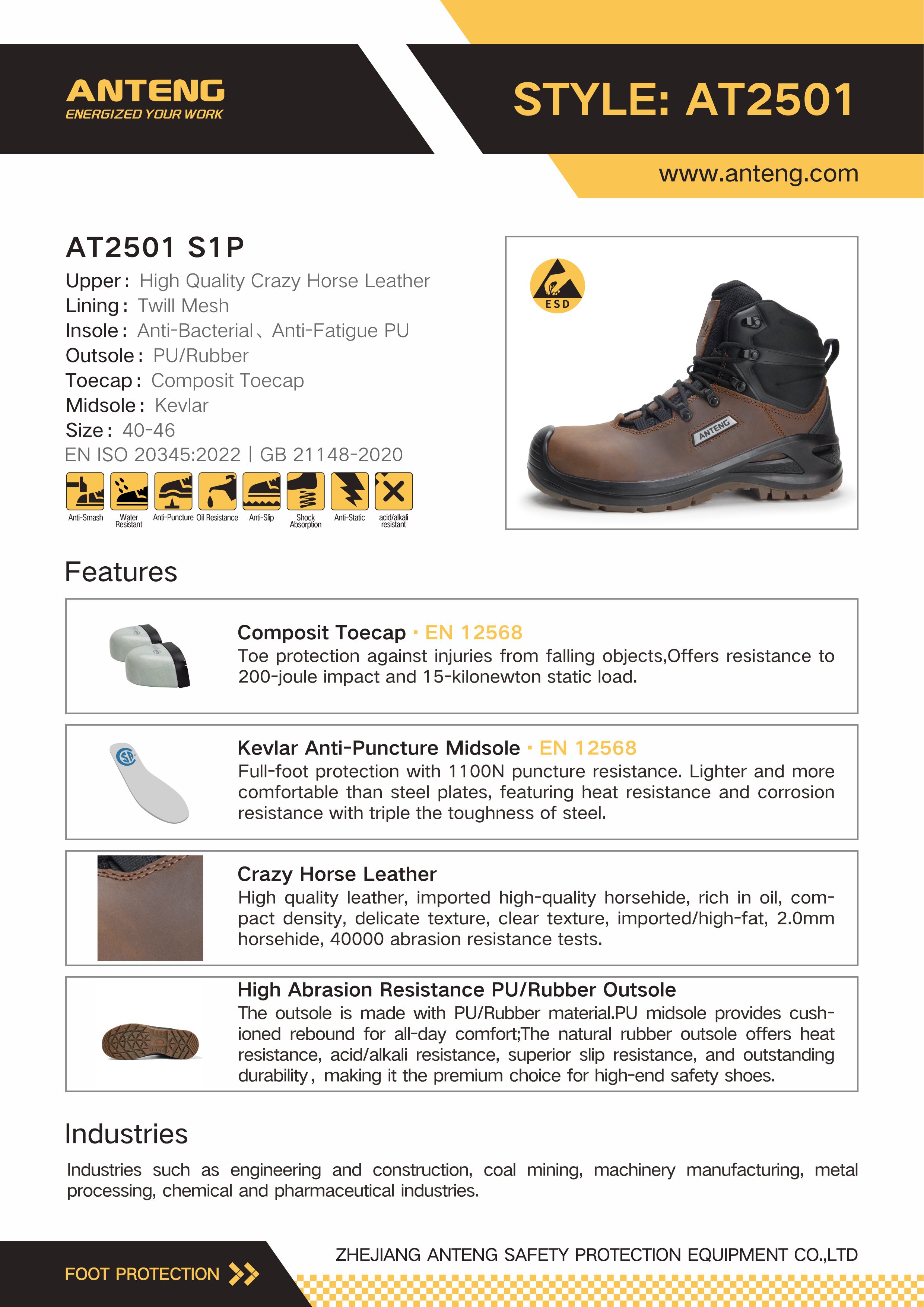 ANTENG
ENERGIZED YOUR WORK

STYLE: AT2501

www.anteng.com

AT2501 S1P
Upper: High Quality Crazy Horse Leather
Lining: Twill Mesh
Insole: Anti-Bacterial、Anti-Fatigue PU
Outsole: PU/Rubber
Toecap: Composit Toecap
Midsole: Kevlar
Size: 40-46
EN ISO 20345:2022 | GB 21148-2020

Anti-Smash Water Resistant Anti-Puncture Oil Resistance Anti-Slip Shock Absorption Anti-Static acid/alkali resistant

ESD

ANTENG

Features

Composit Toecap · EN 12568
Toe protection against injuries from falling objects,Offers resistance to 200-joule impact and 15-kilonewton static load.

Kevlar Anti-Puncture Midsole · EN 12568
Full-foot protection with 1100N puncture resistance. Lighter and more comfortable than steel plates, featuring heat resistance and corrosion resistance with triple the toughness of steel.

Crazy Horse Leather
High quality leather, imported high-quality horsehide, rich in oil, compact density, delicate texture, clear texture, imported/high-fat, 2.0mm horsehide, 40000 abrasion resistance tests.

High Abrasion Resistance PU/Rubber Outsole
The outsole is made with PU/Rubber material.PU midsole provides cushioned rebound for all-day comfort;The natural rubber outsole offers heat resistance, acid/alkali resistance, superior slip resistance, and outstanding durability, making it the premium choice for high-end safety shoes.

Industries
Industries such as engineering and construction, coal mining, machinery manufacturing, metal processing, chemical and pharmaceutical industries.

FOOT PROTECTION
ZHEJIANG ANTENG SAFETY PROTECTION EQUIPMENT CO.,LTD